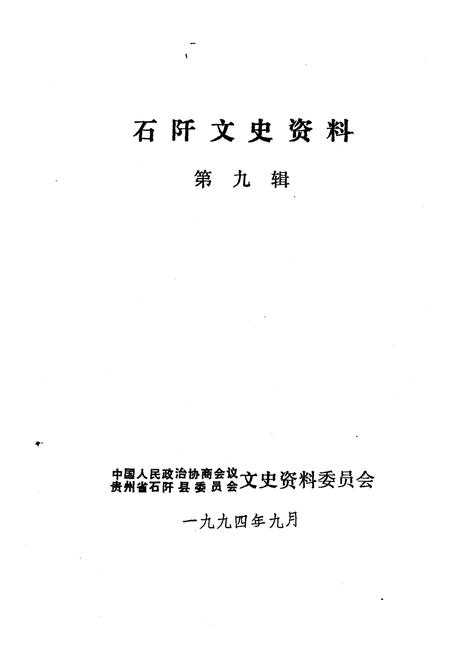 石阡文史资料

第九辑

中国人民政治协商会议
贵州省石阡县委员会
文史资料委员会

一九九四年九月